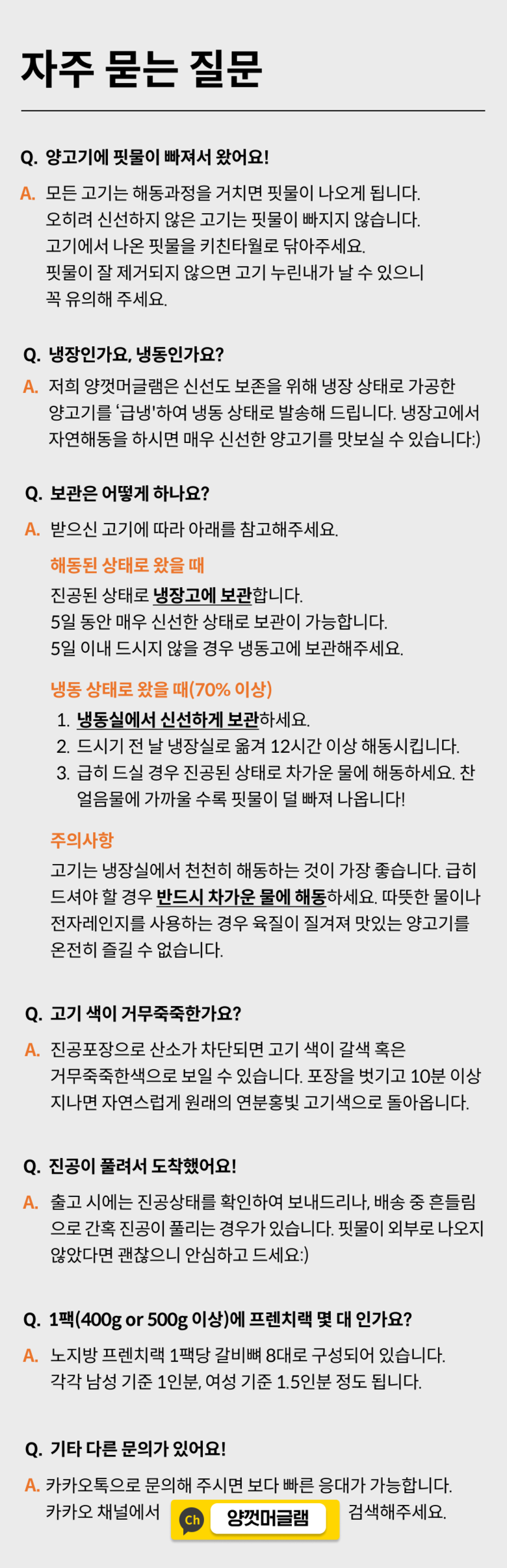 자주 묻는 질문

Q. 양고기에 핏물이 빠져서 왔어요!

A. 모든 고기는 해동과정을 거치면 핏물이 나오게 됩니다. 오히려 신선하지 않은 고기는 핏물이 빠지지 않습니다. 고기에서 나온 핏물을 키친타월로 닦아주세요. 핏물이 잘 제거되지 않으면 고기 누린내가 날 수 있으니 꼭 유의해 주세요.

Q. 냉장인가요, 냉동인가요?

A. 저희 양껏머글램은 신선도 보존을 위해 냉장 상태로 가공한 양고기를 '급냉'하여 냉동 상태로 발송해 드립니다. 냉장고에서 자연해동을 하시면 매우 신선한 양고기를 맛보실 수 있습니다:)

Q. 보관은 어떻게 하나요?

A. 받으신 고기에 따라 아래를 참고해주세요.

해동된 상태로 왔을 때

진공된 상태로 냉장고에 보관합니다.
5일 동안 매우 신선한 상태로 보관이 가능합니다.
5일 이내 드시지 않을 경우 냉동고에 보관해주세요.

냉동 상태로 왔을 때(70% 이상)

1. 냉동실에서 신선하게 보관하세요.
2. 드시기 전 날 냉장실로 옮겨 12시간 이상 해동시킵니다.
3. 급히 드실 경우 진공된 상태로 차가운 물에 해동하세요. 찬 얼음물에 가까울 수록 핏물이 덜 빠져 나옵니다!

주의사항

고기는 냉장실에서 천천히 해동하는 것이 가장 좋습니다. 급히 드셔야 할 경우 반드시 차가운 물에 해동하세요. 따뜻한 물이나 전자레인지를 사용하는 경우 육질이 질겨져 맛있는 양고기를 온전히 즐길 수 없습니다.

Q. 고기 색이 거무죽죽한가요?

A. 진공포장으로 산소가 차단되면 고기 색이 갈색 혹은 거무죽죽한색으로 보일 수 있습니다. 포장을 벗기고 10분 이상 지나면 자연스럽게 원래의 연분홍빛 고기색으로 돌아옵니다.

Q. 진공이 풀려서 도착했어요!

A. 출고 시에는 진공상태를 확인하여 보내드리나, 배송 중 흔들림으로 간혹 진공이 풀리는 경우가 있습니다. 핏물이 외부로 나오지 않았다면 괜찮으니 안심하고 드세요:)

Q. 1팩(400g or 500g 이상)에 프렌치랙 몇 대 인가요?

A. 노지방 프렌치랙 1팩당 갈비뼈 8대로 구성되어 있습니다. 각각 남성 기준 1인분, 여성 기준 1.5인분 정도 됩니다.

Q. 기타 다른 문의가 있어요!

A. 카카오톡으로 문의해 주시면 보다 빠른 응대가 가능합니다. 카카오 채널에서 Ch 양껏머글램 검색해주세요.